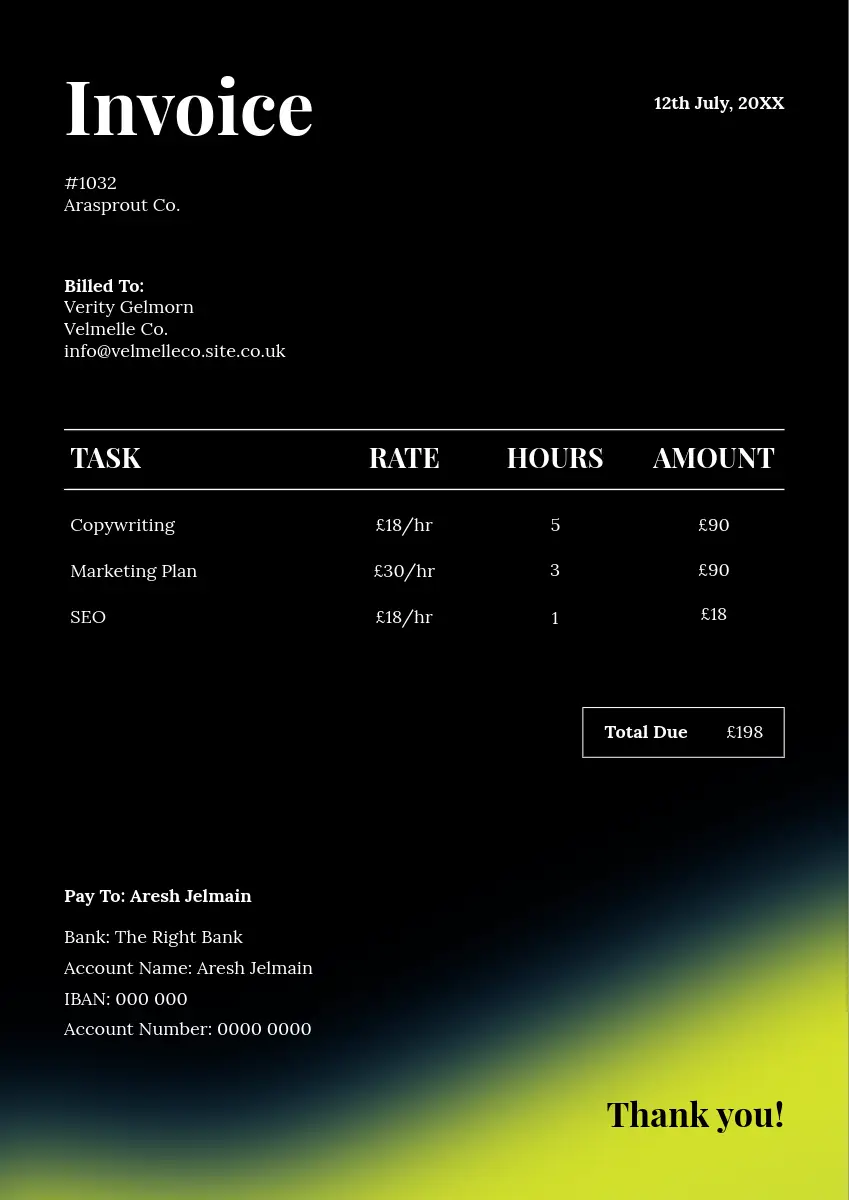 Invoice

12th July, 20XX

#1032
Arasprout Co.

Billed To:
Verity Gelmorn
Velmelle Co.
info@velmelleco.site.co.uk

| TASK | RATE | HOURS | AMOUNT |
|---|---|---|---|
| Copywriting | £18/hr | 5 | £90 |
| Marketing Plan | £30/hr | 3 | £90 |
| SEO | £18/hr | 1 | £18 |

Total Due £198

Pay To: Aresh Jelmain

Bank: The Right Bank
Account Name: Aresh Jelmain
IBAN: 000 000
Account Number: 0000 0000

Thank you!